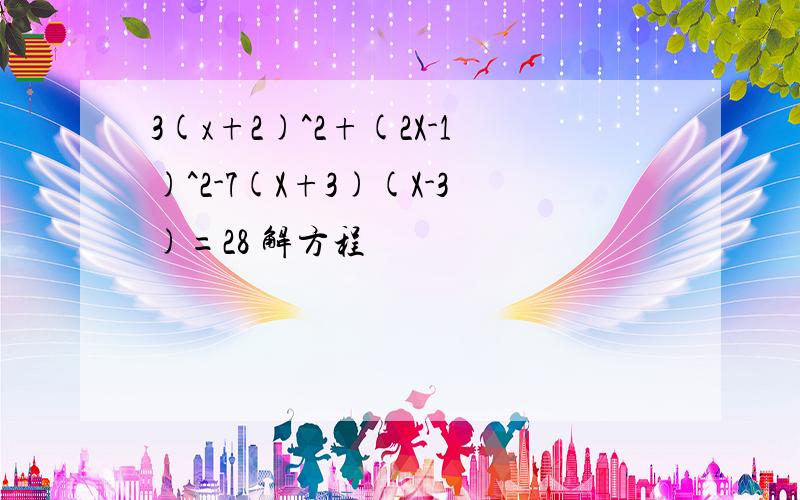 3(x+2)^2+(2X-1)^2-7(X+3)(X-3)=28 解方程